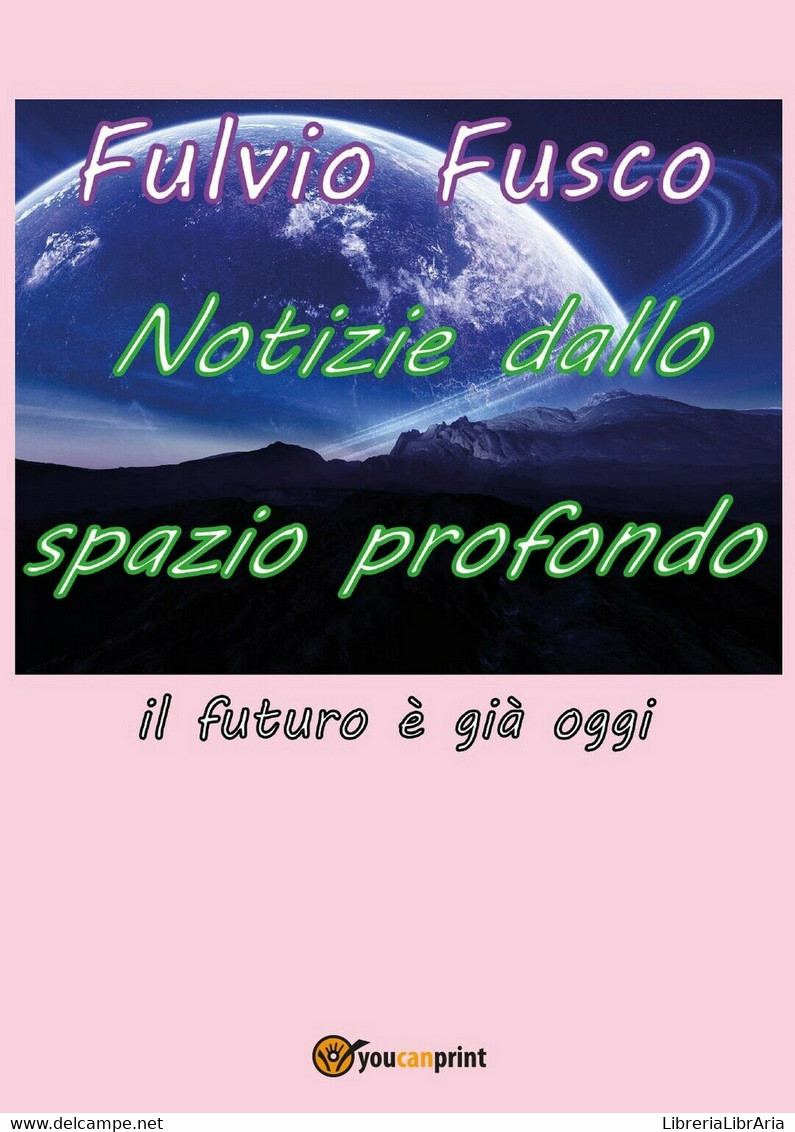 Fulvio Fusco

Notizie dallo spazio profondo

il futuro è già oggi

youcanprint

www.delcampe.net

LibreriaLibrAria